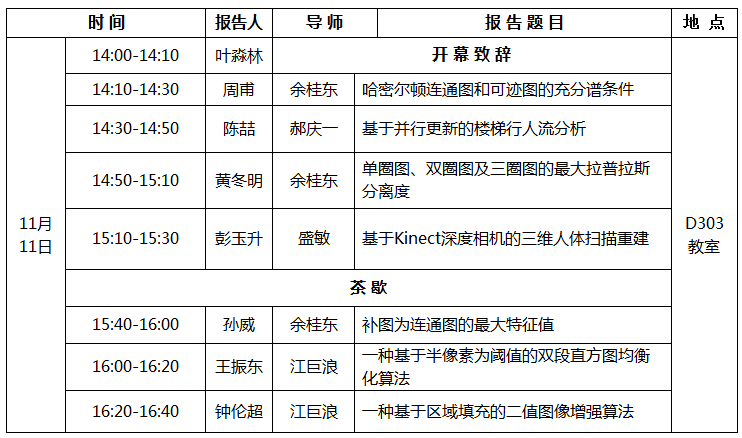 | 时间 | | 报告人 | 导师 | 报告题目 | 地点 |
|---|---|---|---|---|---|
| 11月11日 | 14:00-14:10 | 叶淼林 | 开幕致辞 | | D303教室 |
| | 14:10-14:30 | 周甫 | 余桂东 | 哈密尔顿连通图和可迹图的充分谱条件 | |
| | 14:30-14:50 | 陈喆 | 郝庆一 | 基于并行更新的楼梯行人流分析 | |
| | 14:50-15:10 | 黄冬明 | 余桂东 | 单圈图、双圈图及三圈图的最大拉普拉斯分离度 | |
| | 15:10-15:30 | 彭玉升 | 盛敏 | 基于Kinect深度相机的三维人体扫描重建 | |
| | 茶歇 | | | | |
| | 15:40-16:00 | 孙威 | 余桂东 | 补图为连通图的最大特征值 | |
| | 16:00-16:20 | 王振东 | 江巨浪 | 一种基于半像素为阈值的双段直方图均衡化算法 | |
| | 16:20-16:40 | 钟伦超 | 江巨浪 | 一种基于区域填充的二值图像增强算法 | |